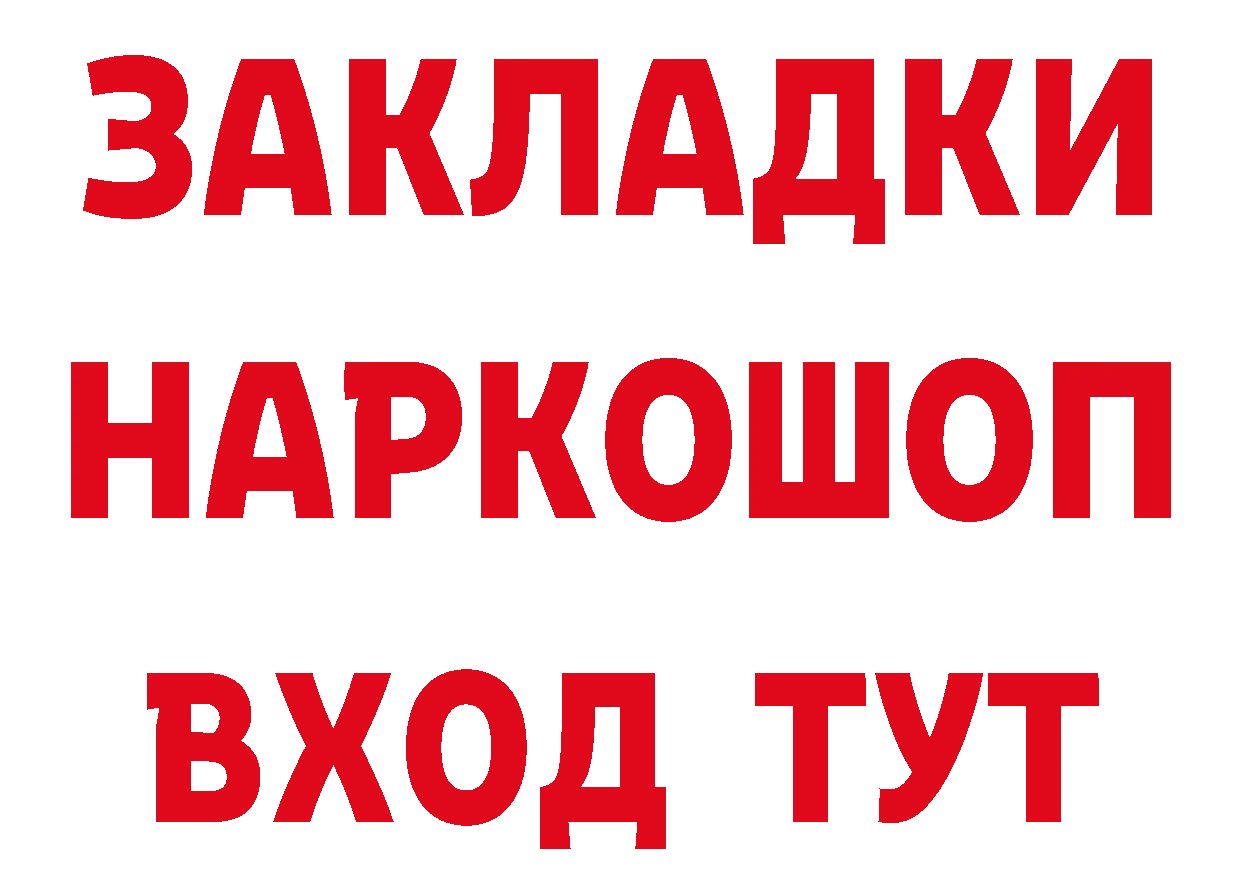 ЗАКЛАДКИ
НАРКОШОП
ВХОД ТУТ